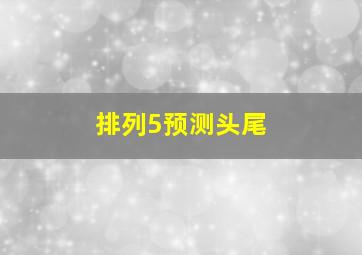 排列5预测头尾